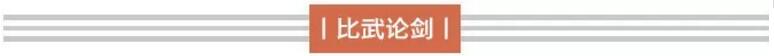 | 比武论剑 |